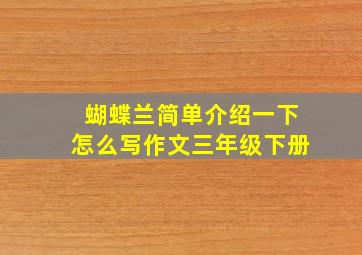 蝴蝶兰简单介绍一下
怎么写作文三年级下册